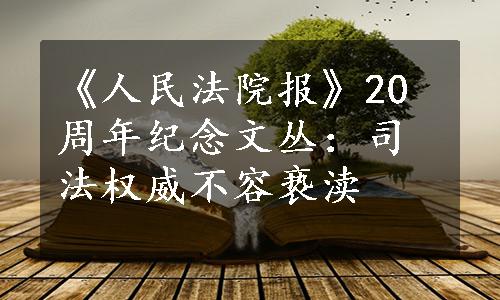 《人民法院报》20周年纪念文丛：司法权威不容亵渎